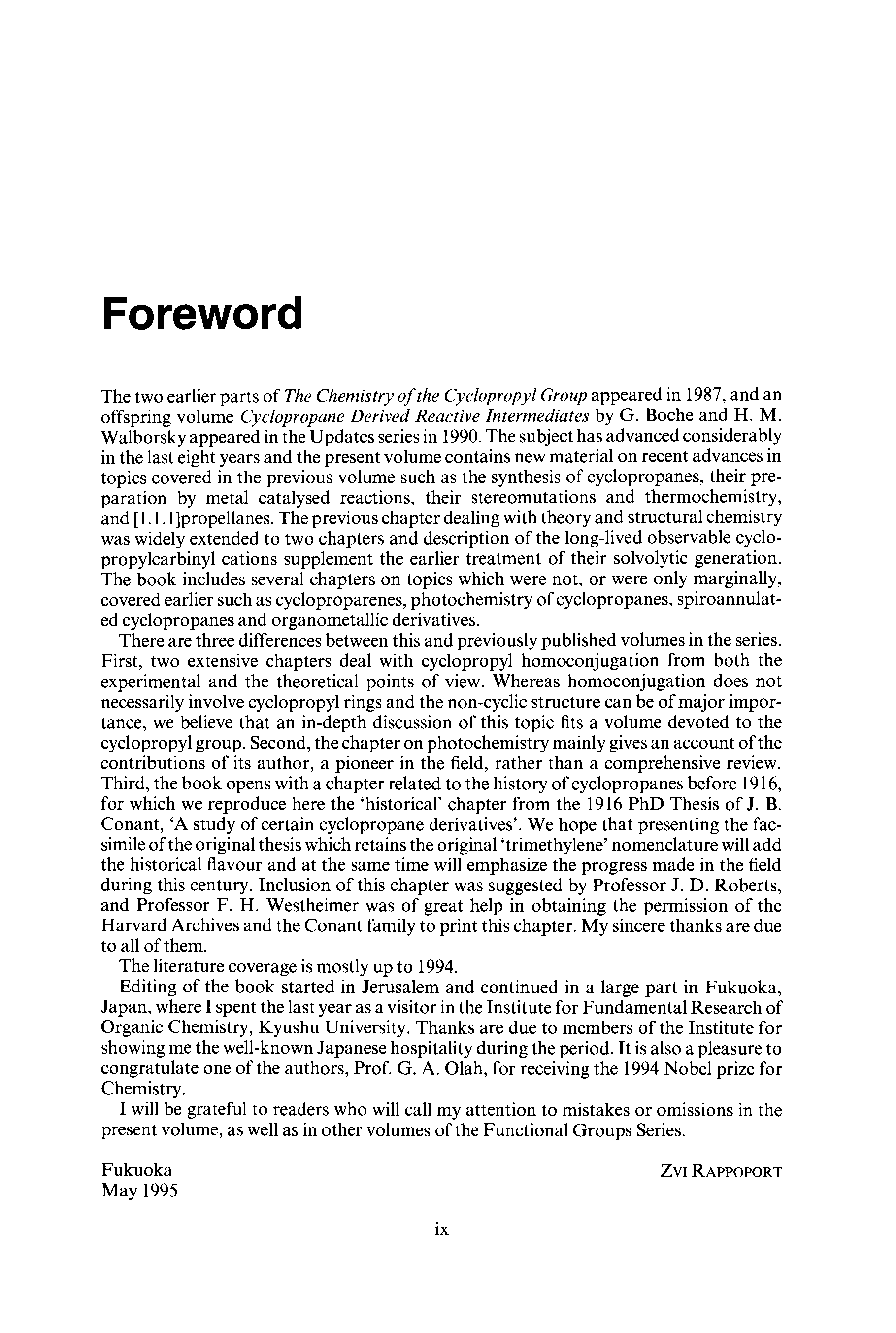 Foreword

The two earlier parts of The Chemistry of the Cyclopropyl Group appeared in 1987, and an offspring volume Cyclopropane Derived Reactive Intermediates by G. Boche and H. M. Walborsky appeared in the Updates series in 1990. The subject has advanced considerably in the last eight years and the present volume contains new material on recent advances in topics covered in the previous volume such as the synthesis of cyclopropanes, their preparation by metal catalysed reactions, their stereomutations and thermochemistry, and [1.1.1]propellanes. The previous chapter dealing with theory and structural chemistry was widely extended to two chapters and description of the long-lived observable cyclopropylcarbinyl cations supplement the earlier treatment of their solvolytic generation. The book includes several chapters on topics which were not, or were only marginally, covered earlier such as cycloproparenes, photochemistry of cyclopropanes, spiroannulated cyclopropanes and organometallic derivatives.

There are three differences between this and previously published volumes in the series. First, two extensive chapters deal with cyclopropyl homoconjugation from both the experimental and the theoretical points of view. Whereas homoconjugation does not necessarily involve cyclopropyl rings and the non-cyclic structure can be of major importance, we believe that an in-depth discussion of this topic fits a volume devoted to the cyclopropyl group. Second, the chapter on photochemistry mainly gives an account of the contributions of its author, a pioneer in the field, rather than a comprehensive review. Third, the book opens with a chapter related to the history of cyclopropanes before 1916, for which we reproduce here the 'historical' chapter from the 1916 PhD Thesis of J. B. Conant, 'A study of certain cyclopropane derivatives'. We hope that presenting the facsimile of the original thesis which retains the original 'trimethylene' nomenclature will add the historical flavour and at the same time will emphasize the progress made in the field during this century. Inclusion of this chapter was suggested by Professor J. D. Roberts, and Professor F. H. Westheimer was of great help in obtaining the permission of the Harvard Archives and the Conant family to print this chapter. My sincere thanks are due to all of them.

The literature coverage is mostly up to 1994.

Editing of the book started in Jerusalem and continued in a large part in Fukuoka, Japan, where I spent the last year as a visitor in the Institute for Fundamental Research of Organic Chemistry, Kyushu University. Thanks are due to members of the Institute for showing me the well-known Japanese hospitality during the period. It is also a pleasure to congratulate one of the authors, Prof. G. A. Olah, for receiving the 1994 Nobel prize for Chemistry.

I will be grateful to readers who will call my attention to mistakes or omissions in the present volume, as well as in other volumes of the Functional Groups Series.

Fukuoka
May 1995

ZVI RAPPOPORT

ix